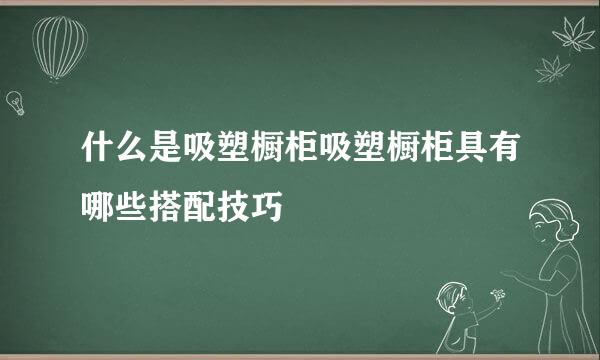 什么是吸塑橱柜吸塑橱柜具有哪些搭配技巧